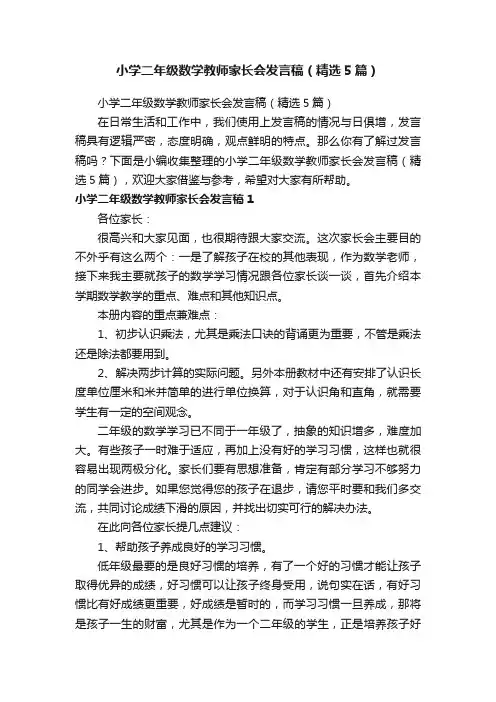 小学二年级数学教师家长会发言稿（精选5篇）

小学二年级数学教师家长会发言稿（精选5篇）

在日常生活和工作中，我们使用上发言稿的情况与日俱增，发言稿具有逻辑严密，态度明确，观点鲜明的特点。那么你有了解过发言稿吗？下面是小编收集整理的小学二年级数学教师家长会发言稿（精选5篇），欢迎大家借鉴与参考，希望对大家有所帮助。

小学二年级数学教师家长会发言稿1

各位家长：

很高兴和大家见面，也很期待跟大家交流。这次家长会主要目的不外乎有这么两个：一是了解孩子在校的其他表现，作为数学老师，接下来我主要就孩子的数学学习情况跟各位家长谈一谈，首先介绍本学期数学教学的重点、难点和其他知识点。

本册内容的重点兼难点：

1、初步认识乘法，尤其是乘法口诀的背诵更为重要，不管是乘法还是除法都要用到。

2、解决两步计算的实际问题。另外本册教材中还有安排了认识长度单位厘米和米并简单的进行单位换算，对于认识角和直角，就需要学生有一定的空间观念。

二年级的数学学习已不同于一年级了，抽象的知识增多，难度加大。有些孩子一时难于适应，再加上没有好的学习习惯，这样也就很容易出现两极分化。家长们要有思想准备，肯定有部分学习不够努力的同学会进步。如果您觉得您的孩子在退步，请您平时要和我们多交流，共同讨论成绩下滑的原因，并找出切实可行的解决办法。

在此向各位家长提几点建议：

1、帮助孩子养成良好的学习习惯。

低年级最要的是良好习惯的培养，有了一个好的习惯才能让孩子取得优异的成绩，好习惯可以让孩子终身受用，说句实在话，有好习惯比有好成绩更重要，好成绩是暂时的，而学习习惯一旦养成，那将是孩子一生的财富，尤其是作为一个二年级的学生，正是培养孩子好